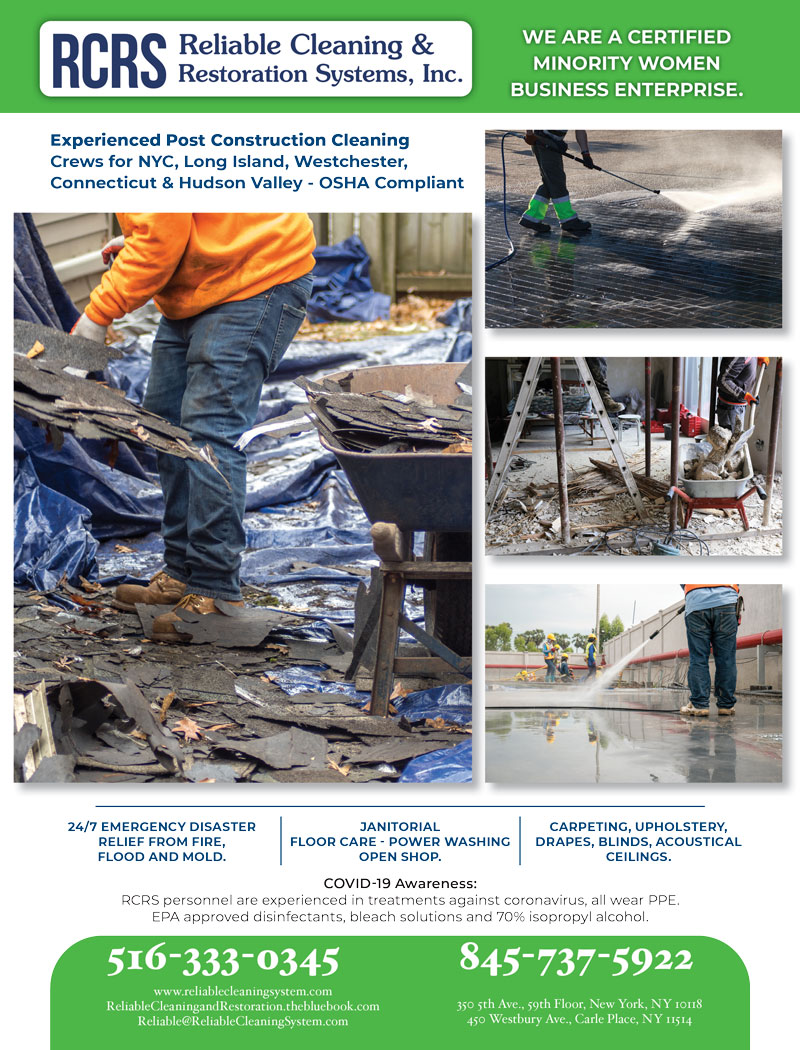 RCRS Reliable Cleaning & Restoration Systems, Inc.

WE ARE A CERTIFIED MINORITY WOMEN BUSINESS ENTERPRISE.

Experienced Post Construction Cleaning Crews for NYC, Long Island, Westchester, Connecticut & Hudson Valley - OSHA Compliant

24/7 EMERGENCY DISASTER RELIEF FROM FIRE, FLOOD AND MOLD.

JANITORIAL FLOOR CARE - POWER WASHING OPEN SHOP.

CARPETING, UPHOLSTERY, DRAPES, BLINDS, ACOUSTICAL CEILINGS.

COVID-19 Awareness:
RCRS personnel are experienced in treatments against coronavirus, all wear PPE. EPA approved disinfectants, bleach solutions and 70% isopropyl alcohol.

516-333-0345
www.reliablecleaningsystem.com
ReliableCleaningandRestoration.thebluebook.com
Reliable@ReliableCleaningSystem.com

845-737-5922
350 5th Ave., 59th Floor, New York, NY 10118
450 Westbury Ave., Carle Place, NY 11514